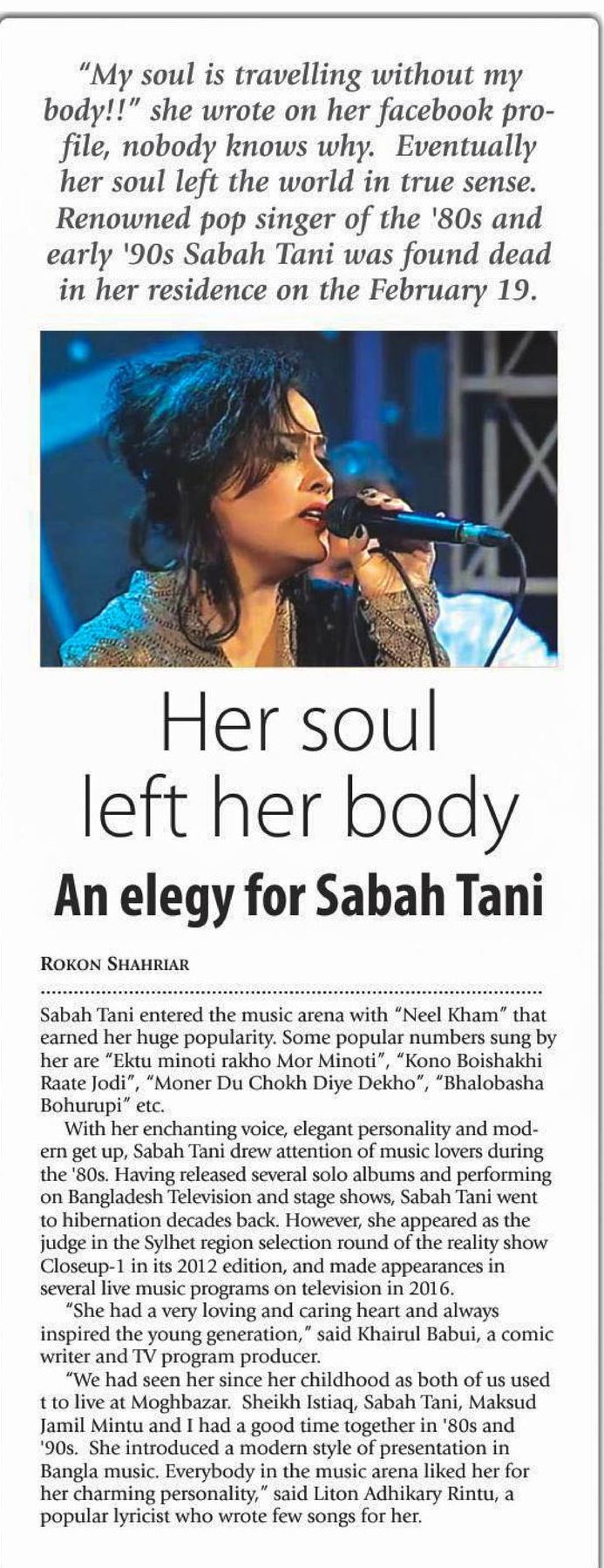 "My soul is travelling without my body!!" she wrote on her facebook profile, nobody knows why. Eventually her soul left the world in true sense. Renowned pop singer of the '80s and early '90s Sabah Tani was found dead in her residence on the February 19.

Her soul left her body

An elegy for Sabah Tani

ROKON SHAHRIAR

Sabah Tani entered the music arena with "Neel Kham" that earned her huge popularity. Some popular numbers sung by her are "Ektu minoti rakho Mor Minoti", "Kono Boishakhi Raate Jodi", "Moner Du Chokh Diye Dekho", "Bhalobasha Bohurupi" etc.

With her enchanting voice, elegant personality and modern get up, Sabah Tani drew attention of music lovers during the '80s. Having released several solo albums and performing on Bangladesh Television and stage shows, Sabah Tani went to hibernation decades back. However, she appeared as the judge in the Sylhet region selection round of the reality show Closeup-1 in its 2012 edition, and made appearances in several live music programs on television in 2016.

"She had a very loving and caring heart and always inspired the young generation," said Khairul Babui, a comic writer and TV program producer.

"We had seen her since her childhood as both of us used t to live at Moghbazar. Sheikh Istiaq, Sabah Tani, Maksud Jamil Mintu and I had a good time together in '80s and '90s. She introduced a modern style of presentation in Bangla music. Everybody in the music arena liked her for her charming personality," said Liton Adhikary Rintu, a popular lyricist who wrote few songs for her.